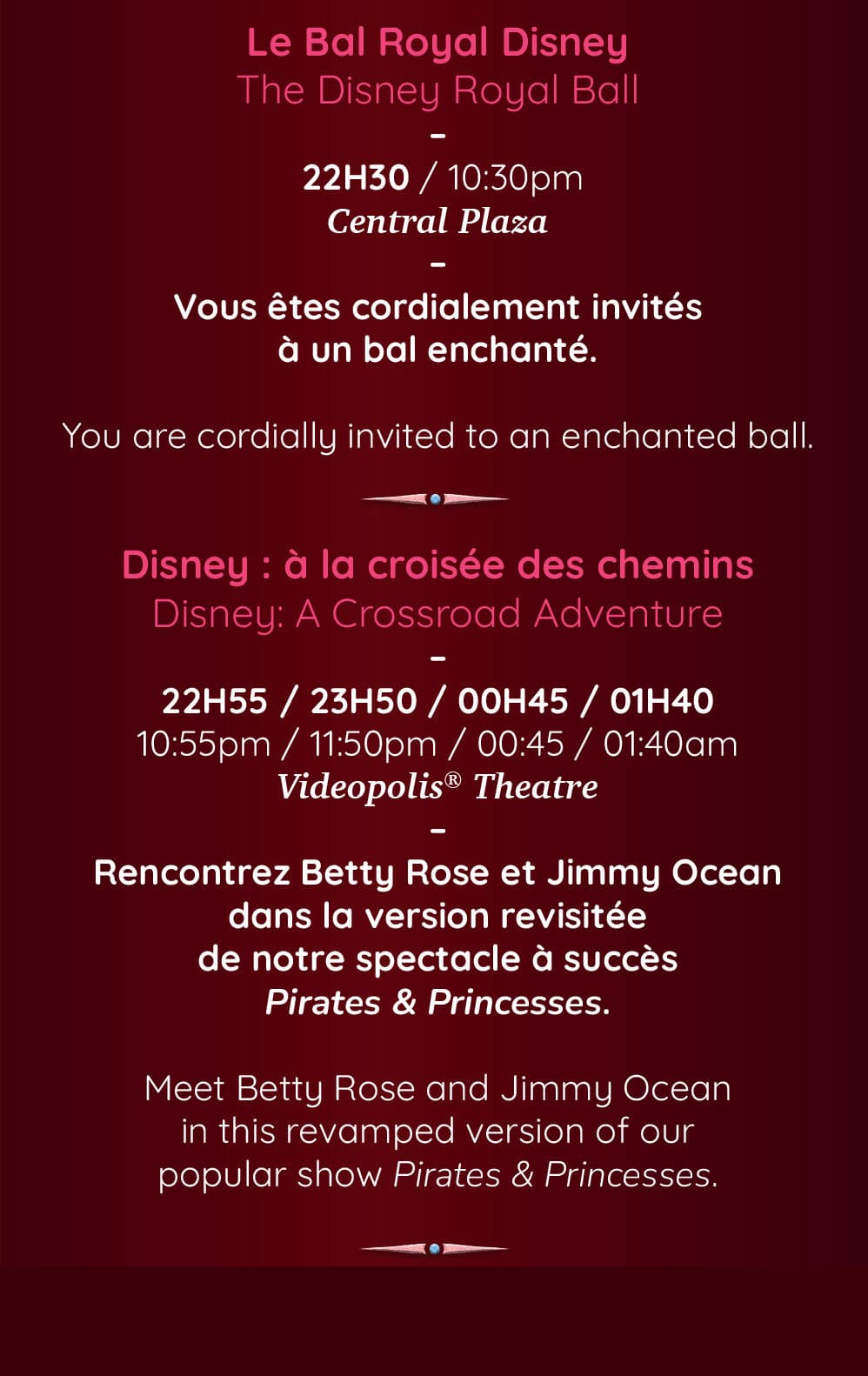 Le Bal Royal Disney
The Disney Royal Ball
-
22H30 / 10:30pm
Central Plaza
-
Vous êtes cordialement invités à un bal enchanté.

You are cordially invited to an enchanted ball.

Disney : à la croisée des chemins
Disney: A Crossroad Adventure
-
22H55 / 23H50 / 00H45 / 01H40
10:55pm / 11:50pm / 00:45 / 01:40am
Videopolis® Theatre
-
Rencontrez Betty Rose et Jimmy Ocean dans la version revisitée de notre spectacle à succès Pirates & Princesses.

Meet Betty Rose and Jimmy Ocean in this revamped version of our popular show Pirates & Princesses.